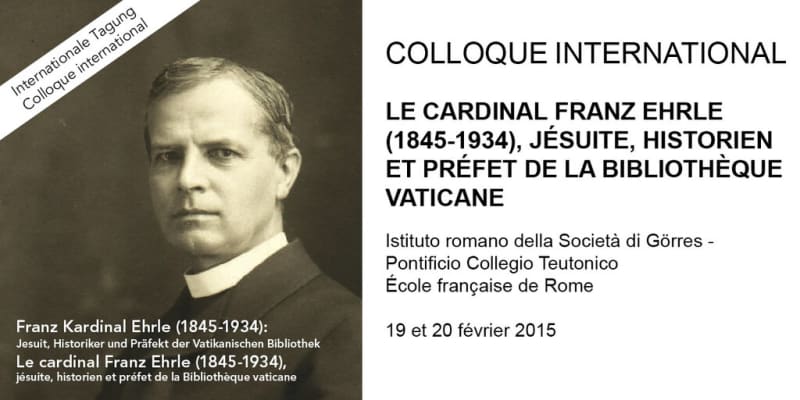 Internationale Tagung
Colloque international

Franz Kardinal Ehrle (1845-1934):
Jesuit, Historiker und Präfekt der Vatikanischen Bibliothek
Le cardinal Franz Ehrle (1845-1934),
jésuite, historien et préfet de la Bibliothèque vaticane

COLLOQUE INTERNATIONAL

LE CARDINAL FRANZ EHRLE (1845-1934), JÉSUITE, HISTORIEN ET PRÉFET DE LA BIBLIOTHÈQUE VATICANE

Istituto romano della Società di Görres -
Pontificio Collegio Teutonico
École française de Rome

19 et 20 février 2015